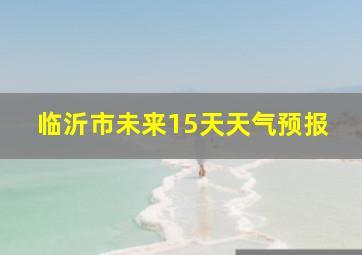 临沂市未来15天天气预报